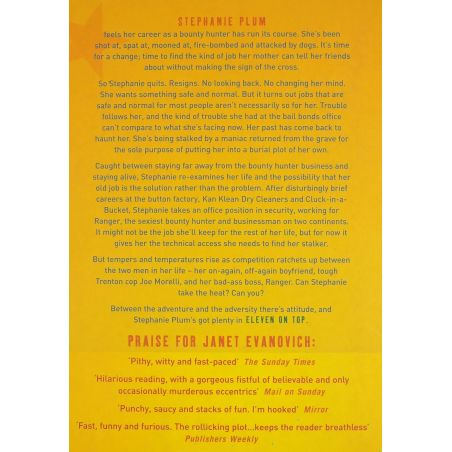 STEPHANIE PLUM

feels her career as a bounty hunter has run its course. She's been shot at, spat at, mooned at, fire-bombed and attacked by dogs. It's time for a change; time to find the kind of job her mother can tell her friends about without making the sign of the cross.

So Stephanie quits. Resigns. No looking back. No changing her mind. She wants something safe and normal. But it turns out jobs that are safe and normal for most people aren't necessarily so for her. Trouble follows her, and the kind of trouble she had at the bail bonds office can't compare to what she's facing now. Her past has come back to haunt her. She's being stalked by a maniac returned from the grave for the sole purpose of putting her into a burial plot of her own.

Caught between staying far away from the bounty hunter business and staying alive, Stephanie re-examines her life and the possibility that her old job is the solution rather than the problem. After disturbingly brief careers at the button factory, Kan Klean Dry Cleaners and Cluck-in-a-Bucket, Stephanie takes an office position in security, working for Ranger, the sexiest bounty hunter and businessman on two continents. It might not be the job she'll keep for the rest of her life, but for now it gives her the technical access she needs to find her stalker.

But tempers and temperatures rise as competition ratchets up between the two men in her life - her on-again, off-again boyfriend, tough Trenton cop Joe Morelli, and her bad-ass boss, Ranger. Can Stephanie take the heat? Can you?

Between the adventure and the adversity there's attitude, and Stephanie Plum's got plenty in ELEVEN ON TOP.

PRAISE FOR JANET EVANOVICH:

'Pithy, witty and fast-paced' The Sunday Times

'Hilarious reading, with a gorgeous fistful of believable and only occasionally murderous eccentrics' Mail on Sunday

'Punchy, saucy and stacks of fun. I'm hooked' Mirror

'Fast, funny and furious. The rollicking plot...keeps the reader breathless' Publishers Weekly